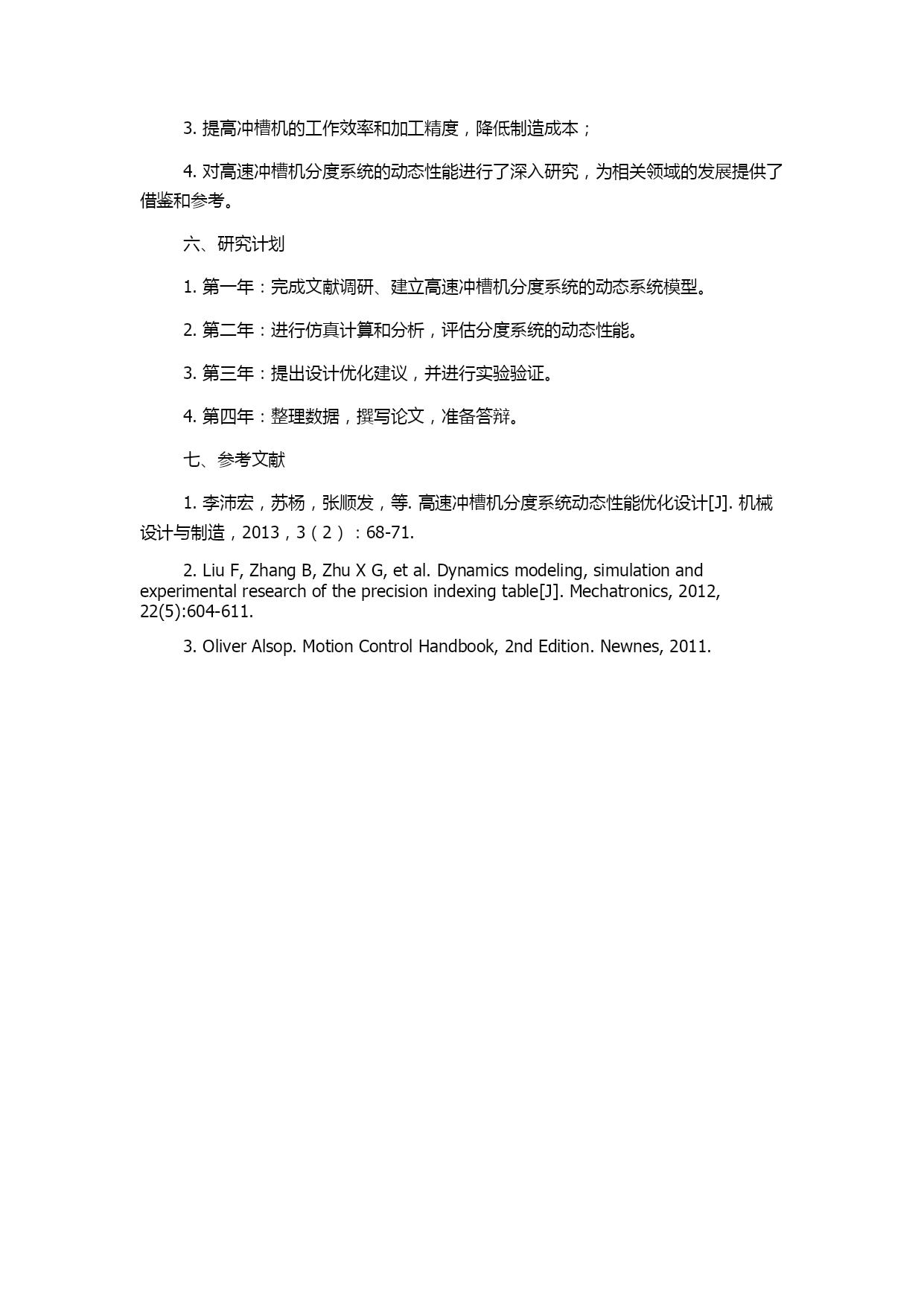 3. 提高冲槽机的工作效率和加工精度，降低制造成本；

4. 对高速冲槽机分度系统的动态性能进行了深入研究，为相关领域的发展提供了借鉴和参考。

六、研究计划

1. 第一年：完成文献调研、建立高速冲槽机分度系统的动态系统模型。

2. 第二年：进行仿真计算和分析，评估分度系统的动态性能。

3. 第三年：提出设计优化建议，并进行实验验证。

4. 第四年：整理数据，撰写论文，准备答辩。

七、参考文献

1. 李沛宏，苏杨，张顺发，等. 高速冲槽机分度系统动态性能优化设计[J]. 机械设计与制造，2013，3（2）：68-71.

2. Liu F, Zhang B, Zhu X G, et al. Dynamics modeling, simulation and experimental research of the precision indexing table[J]. Mechatronics, 2012, 22(5):604-611.

3. Oliver Alsop. Motion Control Handbook, 2nd Edition. Newnes, 2011.